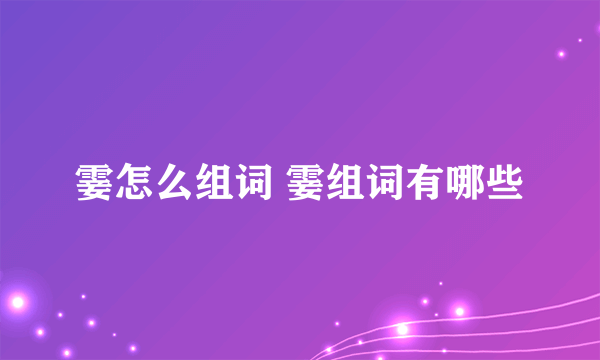 霎怎么组词 霎组词有哪些